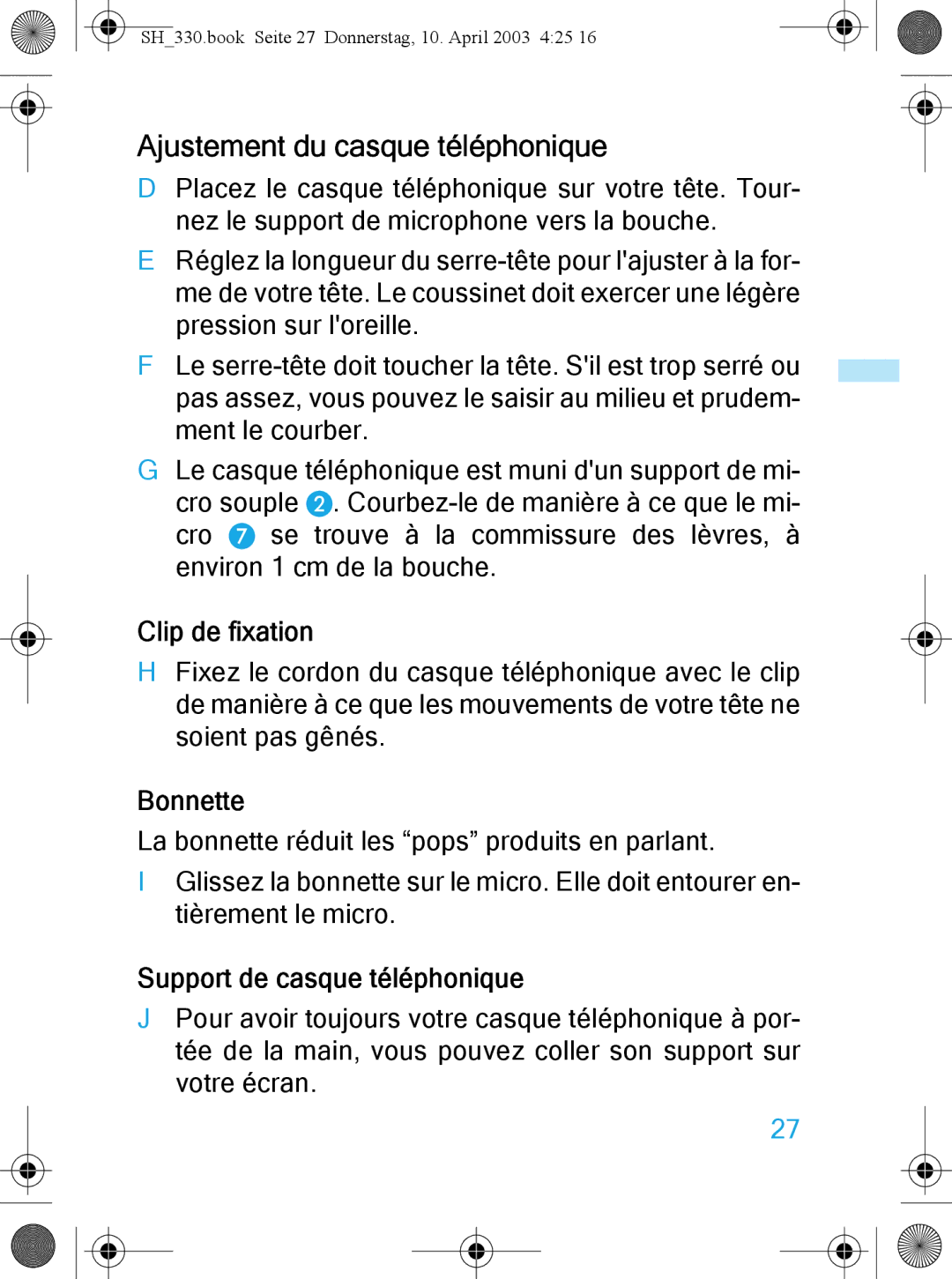 SH_330.book Seite 27 Donnerstag, 10. April 2003 4:25 16

Ajustement du casque téléphonique

D Placez le casque téléphonique sur votre tête. Tournez le support de microphone vers la bouche.

E Réglez la longueur du serre-tête pour l'ajuster à la forme de votre tête. Le coussinet doit exercer une légère pression sur l'oreille.

F Le serre-tête doit toucher la tête. S'il est trop serré ou pas assez, vous pouvez le saisir au milieu et prudemment le courber.

G Le casque téléphonique est muni d'un support de micro souple 2. Courbez-le de manière à ce que le micro 7 se trouve à la commissure des lèvres, à environ 1 cm de la bouche.

Clip de fixation

H Fixez le cordon du casque téléphonique avec le clip de manière à ce que les mouvements de votre tête ne soient pas gênés.

Bonnette

La bonnette réduit les “pops” produits en parlant.

I Glissez la bonnette sur le micro. Elle doit entourer entièrement le micro.

Support de casque téléphonique

J Pour avoir toujours votre casque téléphonique à portée de la main, vous pouvez coller son support sur votre écran.

27